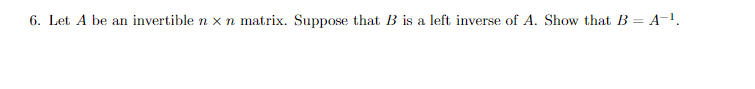 6. Let $A$ be an invertible $n \times n$ matrix. Suppose that $B$ is a left inverse of $A$. Show that $B = A^{-1}$.